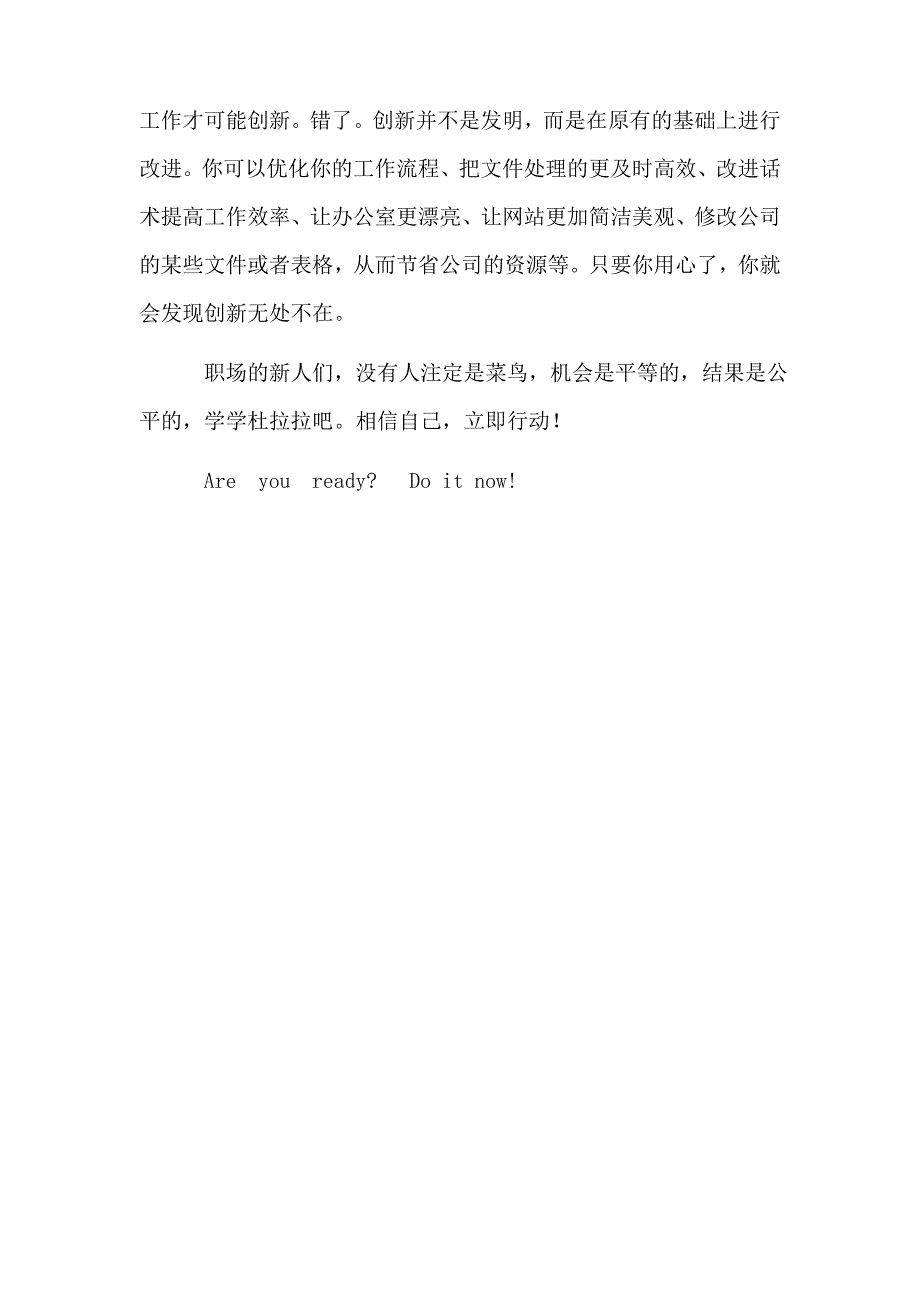 工作才可能创新。错了。创新并不是发明，而是在原有的基础上进行改进。你可以优化你的工作流程、把文件处理的更及时高效、改进话术提高工作效率、让办公室更漂亮、让网站更加简洁美观、修改公司的某些文件或者表格，从而节省公司的资源等。只要你用心了，你就会发现创新无处不在。

职场的新人们，没有人注定是菜鸟，机会是平等的，结果是公平的，学学杜拉拉吧。相信自己，立即行动！

Are you ready? Do it now!